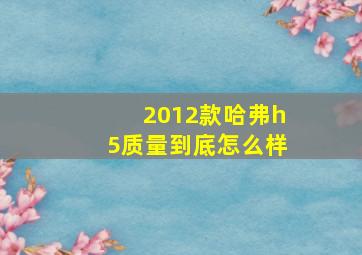 2012款哈弗h5质量到底怎么样